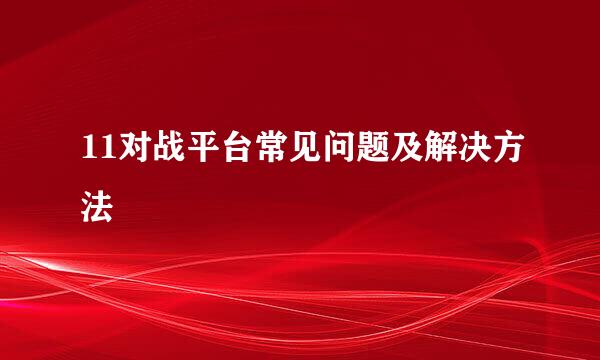 11对战平台常见问题及解决方法